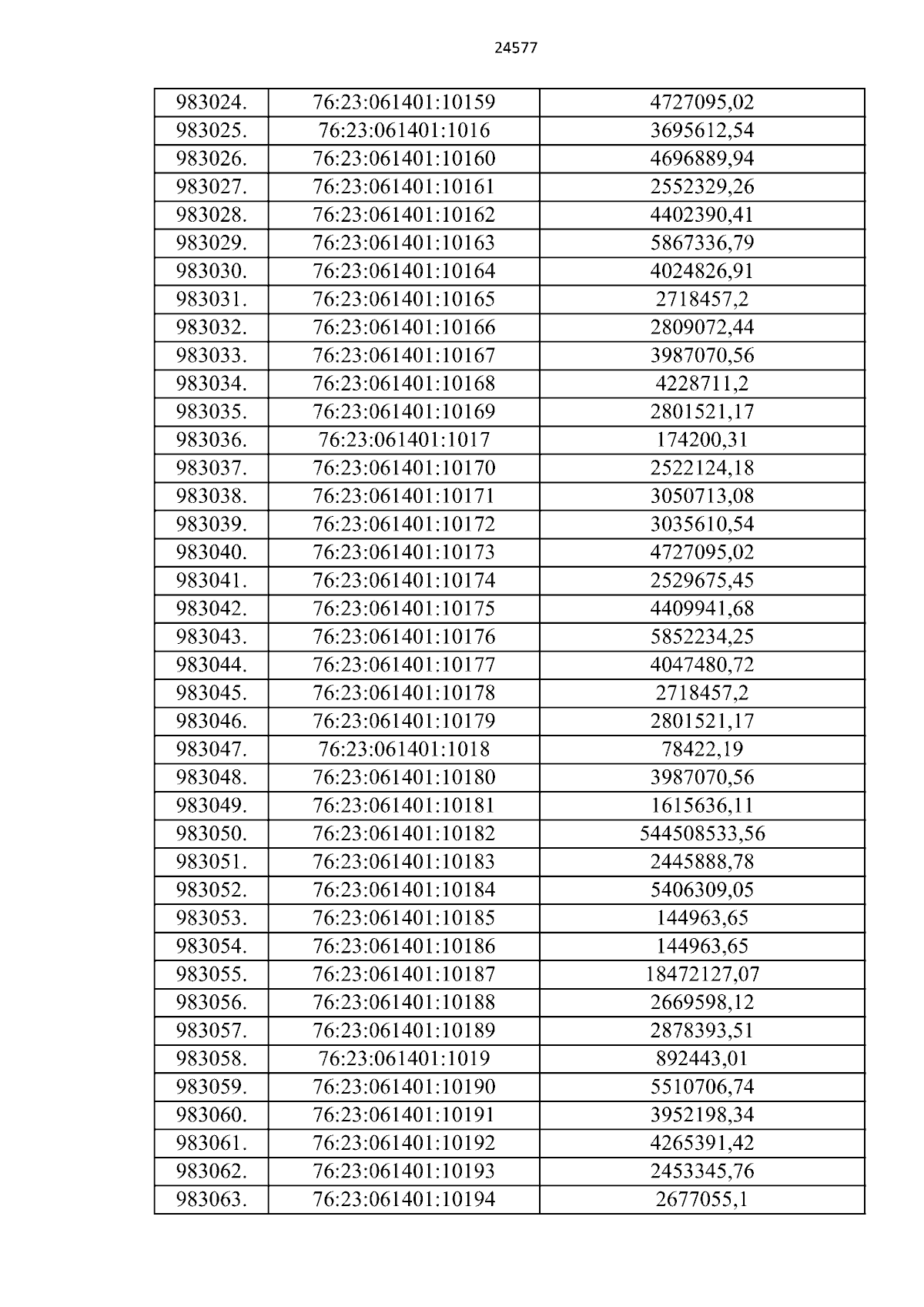 24577

| 983024. | 76:23:061401:10159 | 4727095,02 |
|---|---|---|
| 983025. | 76:23:061401:1016 | 3695612,54 |
| 983026. | 76:23:061401:10160 | 4696889,94 |
| 983027. | 76:23:061401:10161 | 2552329,26 |
| 983028. | 76:23:061401:10162 | 4402390,41 |
| 983029. | 76:23:061401:10163 | 5867336,79 |
| 983030. | 76:23:061401:10164 | 4024826,91 |
| 983031. | 76:23:061401:10165 | 2718457,2 |
| 983032. | 76:23:061401:10166 | 2809072,44 |
| 983033. | 76:23:061401:10167 | 3987070,56 |
| 983034. | 76:23:061401:10168 | 4228711,2 |
| 983035. | 76:23:061401:10169 | 2801521,17 |
| 983036. | 76:23:061401:1017 | 174200,31 |
| 983037. | 76:23:061401:10170 | 2522124,18 |
| 983038. | 76:23:061401:10171 | 3050713,08 |
| 983039. | 76:23:061401:10172 | 3035610,54 |
| 983040. | 76:23:061401:10173 | 4727095,02 |
| 983041. | 76:23:061401:10174 | 2529675,45 |
| 983042. | 76:23:061401:10175 | 4409941,68 |
| 983043. | 76:23:061401:10176 | 5852234,25 |
| 983044. | 76:23:061401:10177 | 4047480,72 |
| 983045. | 76:23:061401:10178 | 2718457,2 |
| 983046. | 76:23:061401:10179 | 2801521,17 |
| 983047. | 76:23:061401:1018 | 78422,19 |
| 983048. | 76:23:061401:10180 | 3987070,56 |
| 983049. | 76:23:061401:10181 | 1615636,11 |
| 983050. | 76:23:061401:10182 | 544508533,56 |
| 983051. | 76:23:061401:10183 | 2445888,78 |
| 983052. | 76:23:061401:10184 | 5406309,05 |
| 983053. | 76:23:061401:10185 | 144963,65 |
| 983054. | 76:23:061401:10186 | 144963,65 |
| 983055. | 76:23:061401:10187 | 18472127,07 |
| 983056. | 76:23:061401:10188 | 2669598,12 |
| 983057. | 76:23:061401:10189 | 2878393,51 |
| 983058. | 76:23:061401:1019 | 892443,01 |
| 983059. | 76:23:061401:10190 | 5510706,74 |
| 983060. | 76:23:061401:10191 | 3952198,34 |
| 983061. | 76:23:061401:10192 | 4265391,42 |
| 983062. | 76:23:061401:10193 | 2453345,76 |
| 983063. | 76:23:061401:10194 | 2677055,1 |